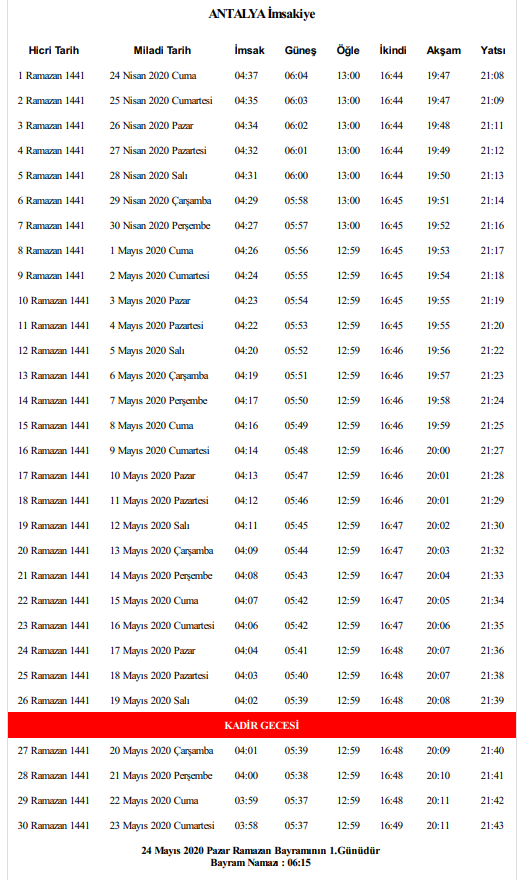 ANTALYA İmsakiye

| Hicri Tarih | Miladi Tarih | İmsak | Güneş | Öğle | İkindi | Akşam | Yatsı |
|---|---|---|---|---|---|---|---|
| 1 Ramazan 1441 | 24 Nisan 2020 Cuma | 04:37 | 06:04 | 13:00 | 16:44 | 19:47 | 21:08 |
| 2 Ramazan 1441 | 25 Nisan 2020 Cumartesi | 04:35 | 06:03 | 13:00 | 16:44 | 19:47 | 21:09 |
| 3 Ramazan 1441 | 26 Nisan 2020 Pazar | 04:34 | 06:02 | 13:00 | 16:44 | 19:48 | 21:11 |
| 4 Ramazan 1441 | 27 Nisan 2020 Pazartesi | 04:32 | 06:01 | 13:00 | 16:44 | 19:49 | 21:12 |
| 5 Ramazan 1441 | 28 Nisan 2020 Salı | 04:31 | 06:00 | 13:00 | 16:44 | 19:50 | 21:13 |
| 6 Ramazan 1441 | 29 Nisan 2020 Çarşamba | 04:29 | 05:58 | 13:00 | 16:45 | 19:51 | 21:14 |
| 7 Ramazan 1441 | 30 Nisan 2020 Perşembe | 04:27 | 05:57 | 13:00 | 16:45 | 19:52 | 21:16 |
| 8 Ramazan 1441 | 1 Mayıs 2020 Cuma | 04:26 | 05:56 | 12:59 | 16:45 | 19:53 | 21:17 |
| 9 Ramazan 1441 | 2 Mayıs 2020 Cumartesi | 04:24 | 05:55 | 12:59 | 16:45 | 19:54 | 21:18 |
| 10 Ramazan 1441 | 3 Mayıs 2020 Pazar | 04:23 | 05:54 | 12:59 | 16:45 | 19:55 | 21:19 |
| 11 Ramazan 1441 | 4 Mayıs 2020 Pazartesi | 04:22 | 05:53 | 12:59 | 16:45 | 19:55 | 21:20 |
| 12 Ramazan 1441 | 5 Mayıs 2020 Salı | 04:20 | 05:52 | 12:59 | 16:46 | 19:56 | 21:22 |
| 13 Ramazan 1441 | 6 Mayıs 2020 Çarşamba | 04:19 | 05:51 | 12:59 | 16:46 | 19:57 | 21:23 |
| 14 Ramazan 1441 | 7 Mayıs 2020 Perşembe | 04:17 | 05:50 | 12:59 | 16:46 | 19:58 | 21:24 |
| 15 Ramazan 1441 | 8 Mayıs 2020 Cuma | 04:16 | 05:49 | 12:59 | 16:46 | 19:59 | 21:25 |
| 16 Ramazan 1441 | 9 Mayıs 2020 Cumartesi | 04:14 | 05:48 | 12:59 | 16:46 | 20:00 | 21:27 |
| 17 Ramazan 1441 | 10 Mayıs 2020 Pazar | 04:13 | 05:47 | 12:59 | 16:46 | 20:01 | 21:28 |
| 18 Ramazan 1441 | 11 Mayıs 2020 Pazartesi | 04:12 | 05:46 | 12:59 | 16:46 | 20:01 | 21:29 |
| 19 Ramazan 1441 | 12 Mayıs 2020 Salı | 04:11 | 05:45 | 12:59 | 16:47 | 20:02 | 21:30 |
| 20 Ramazan 1441 | 13 Mayıs 2020 Çarşamba | 04:09 | 05:44 | 12:59 | 16:47 | 20:03 | 21:32 |
| 21 Ramazan 1441 | 14 Mayıs 2020 Perşembe | 04:08 | 05:43 | 12:59 | 16:47 | 20:04 | 21:33 |
| 22 Ramazan 1441 | 15 Mayıs 2020 Cuma | 04:07 | 05:42 | 12:59 | 16:47 | 20:05 | 21:34 |
| 23 Ramazan 1441 | 16 Mayıs 2020 Cumartesi | 04:06 | 05:42 | 12:59 | 16:47 | 20:06 | 21:35 |
| 24 Ramazan 1441 | 17 Mayıs 2020 Pazar | 04:04 | 05:41 | 12:59 | 16:48 | 20:07 | 21:36 |
| 25 Ramazan 1441 | 18 Mayıs 2020 Pazartesi | 04:03 | 05:40 | 12:59 | 16:48 | 20:07 | 21:38 |
| 26 Ramazan 1441 | 19 Mayıs 2020 Salı | 04:02 | 05:39 | 12:59 | 16:48 | 20:08 | 21:39 |
| KADİR GECESİ | | | | | | | |
| 27 Ramazan 1441 | 20 Mayıs 2020 Çarşamba | 04:01 | 05:39 | 12:59 | 16:48 | 20:09 | 21:40 |
| 28 Ramazan 1441 | 21 Mayıs 2020 Perşembe | 04:00 | 05:38 | 12:59 | 16:48 | 20:10 | 21:41 |
| 29 Ramazan 1441 | 22 Mayıs 2020 Cuma | 03:59 | 05:37 | 12:59 | 16:48 | 20:11 | 21:42 |
| 30 Ramazan 1441 | 23 Mayıs 2020 Cumartesi | 03:58 | 05:37 | 12:59 | 16:49 | 20:11 | 21:43 |

24 Mayıs 2020 Pazar Ramazan Bayramının 1.Günüdür
Bayram Namazı : 06:15